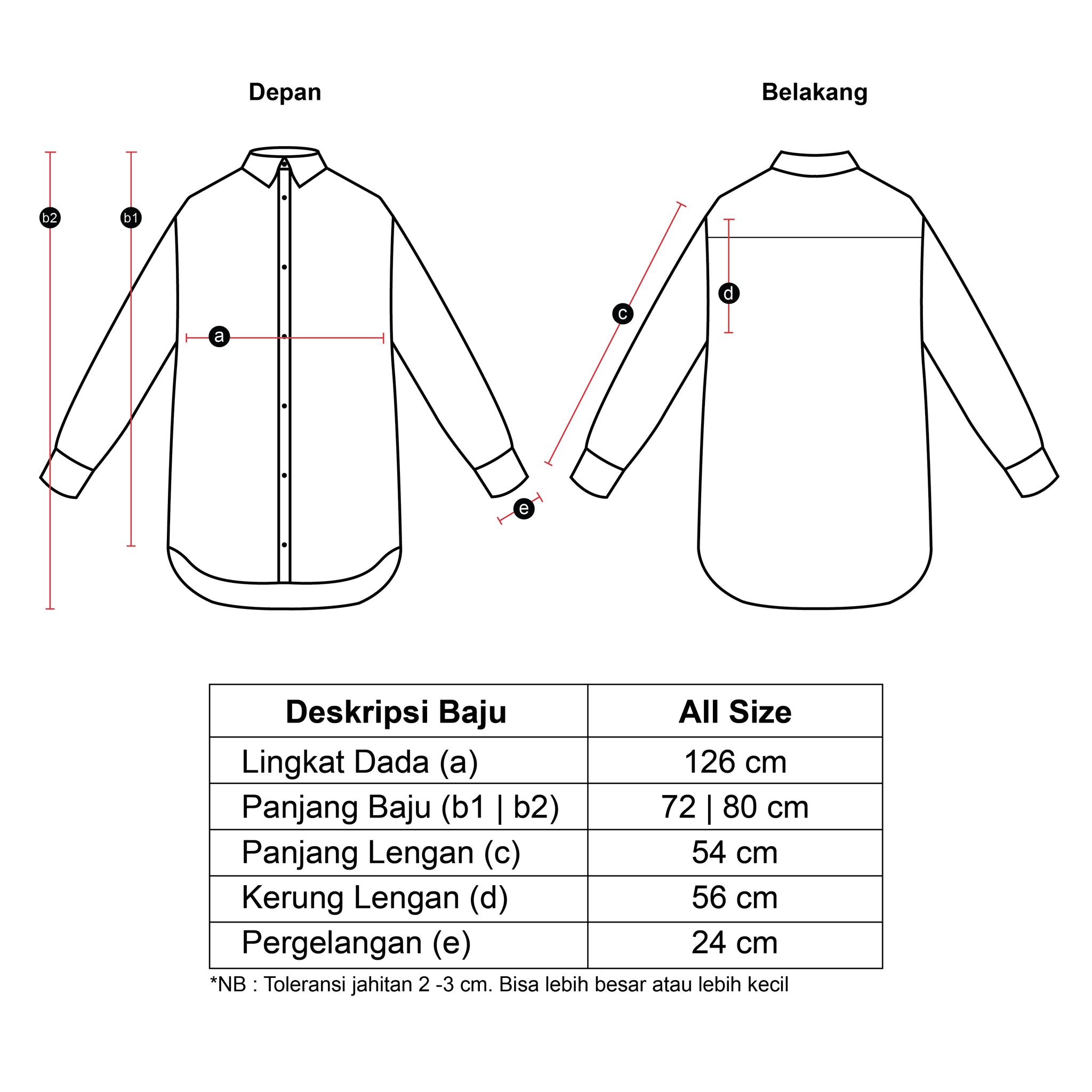 Depan

Belakang

b2

b1

a

e

c

d

| Deskripsi Baju | All Size |
|---|---|
| Lingkat Dada (a) | 126 cm |
| Panjang Baju (b1 \| b2) | 72 \| 80 cm |
| Panjang Lengan (c) | 54 cm |
| Kerung Lengan (d) | 56 cm |
| Pergelangan (e) | 24 cm |

*NB : Toleransi jahitan 2 -3 cm. Bisa lebih besar atau lebih kecil